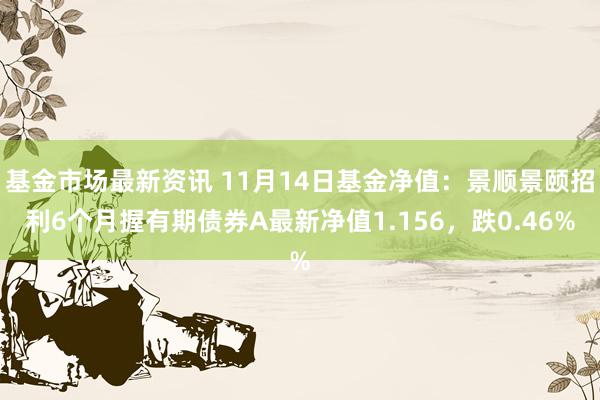 基金市场最新资讯 11月14日基金净值：景顺景颐招利6个月握有期债券A最新净值1.156，跌0.46%%